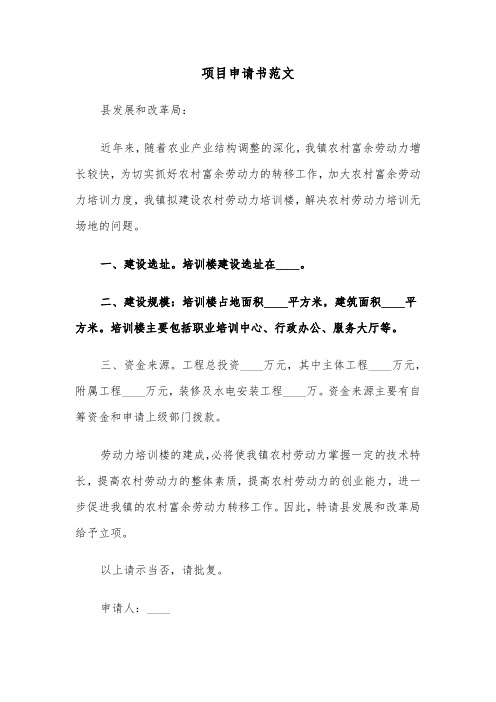 项目申请书范文

县发展和改革局：

近年来，随着农业产业结构调整的深化，我镇农村富余劳动力增长较快，为切实抓好农村富余劳动力的转移工作，加大农村富余劳动力培训力度，我镇拟建设农村劳动力培训楼，解决农村劳动力培训无场地的问题。

一、建设选址。培训楼建设选址在____。

二、建设规模：培训楼占地面积____平方米，建筑面积____平方米。培训楼主要包括职业培训中心、行政办公、服务大厅等。

三、资金来源。工程总投资____万元，其中主体工程____万元，附属工程____万元，装修及水电安装工程____万。资金来源主要有自筹资金和申请上级部门拨款。

劳动力培训楼的建成，必将使我镇农村劳动力掌握一定的技术特长，提高农村劳动力的整体素质，提高农村劳动力的创业能力，进一步促进我镇的农村富余劳动力转移工作。因此，特请县发展和改革局给予立项。

以上请示当否，请批复。

申请人：____